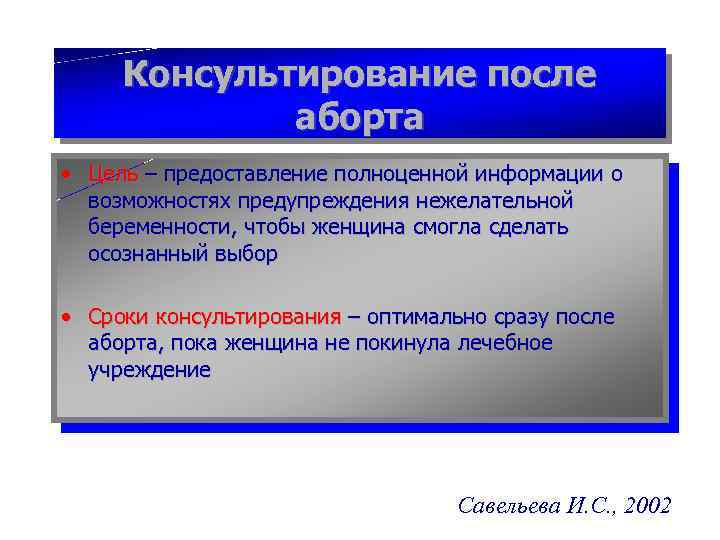 Консультирование после аборта

• Цель – предоставление полноценной информации о возможностях предупреждения нежелательной беременности, чтобы женщина смогла сделать осознанный выбор

• Сроки консультирования – оптимально сразу после аборта, пока женщина не покинула лечебное учреждение

Савельева И.С., 2002